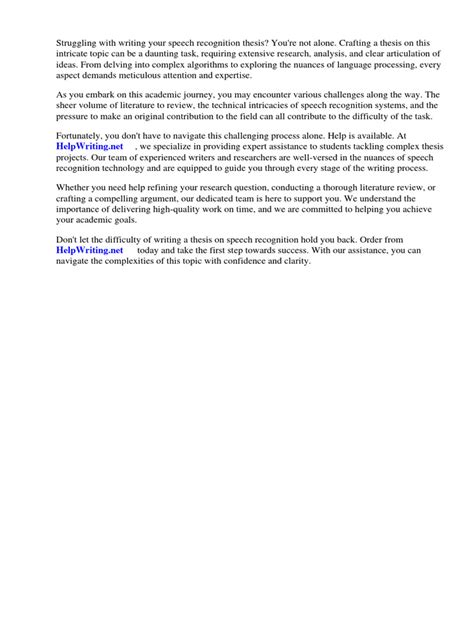 Struggling with writing your speech recognition thesis? You're not alone. Crafting a thesis on this intricate topic can be a daunting task, requiring extensive research, analysis, and clear articulation of ideas. From delving into complex algorithms to exploring the nuances of language processing, every aspect demands meticulous attention and expertise.

As you embark on this academic journey, you may encounter various challenges along the way. The sheer volume of literature to review, the technical intricacies of speech recognition systems, and the pressure to make an original contribution to the field can all contribute to the difficulty of the task.

Fortunately, you don't have to navigate this challenging process alone. Help is available. At HelpWriting.net , we specialize in providing expert assistance to students tackling complex thesis projects. Our team of experienced writers and researchers are well-versed in the nuances of speech recognition technology and are equipped to guide you through every stage of the writing process.

Whether you need help refining your research question, conducting a thorough literature review, or crafting a compelling argument, our dedicated team is here to support you. We understand the importance of delivering high-quality work on time, and we are committed to helping you achieve your academic goals.

Don't let the difficulty of writing a thesis on speech recognition hold you back. Order from HelpWriting.net today and take the first step towards success. With our assistance, you can navigate the complexities of this topic with confidence and clarity.